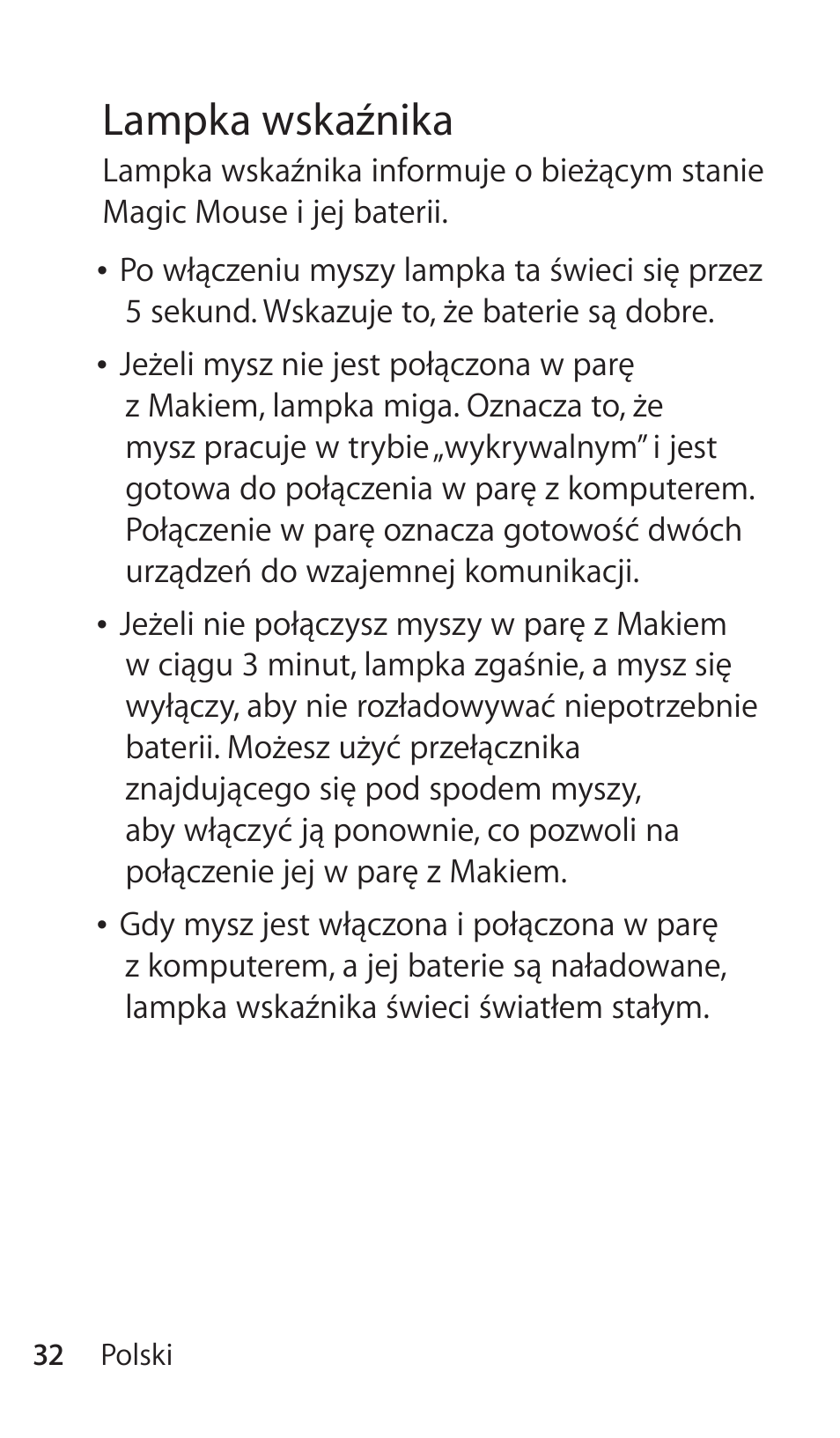 Lampka wskaźnika

Lampka wskaźnika informuje o bieżącym stanie Magic Mouse i jej baterii.

• Po włączeniu myszy lampka ta świeci się przez 5 sekund. Wskazuje to, że baterie są dobre.

• Jeżeli mysz nie jest połączona w parę z Makiem, lampka miga. Oznacza to, że mysz pracuje w trybie „wykrywalnym” i jest gotowa do połączenia w parę z komputerem. Połączenie w parę oznacza gotowość dwóch urządzeń do wzajemnej komunikacji.

• Jeżeli nie połączysz myszy w parę z Makiem w ciągu 3 minut, lampka zgaśnie, a mysz się wyłączy, aby nie rozładowywać niepotrzebnie baterii. Możesz użyć przełącznika znajdującego się pod spodem myszy, aby włączyć ją ponownie, co pozwoli na połączenie jej w parę z Makiem.

• Gdy mysz jest włączona i połączona w parę z komputerem, a jej baterie są naładowane, lampka wskaźnika świeci światłem stałym.

32 Polski